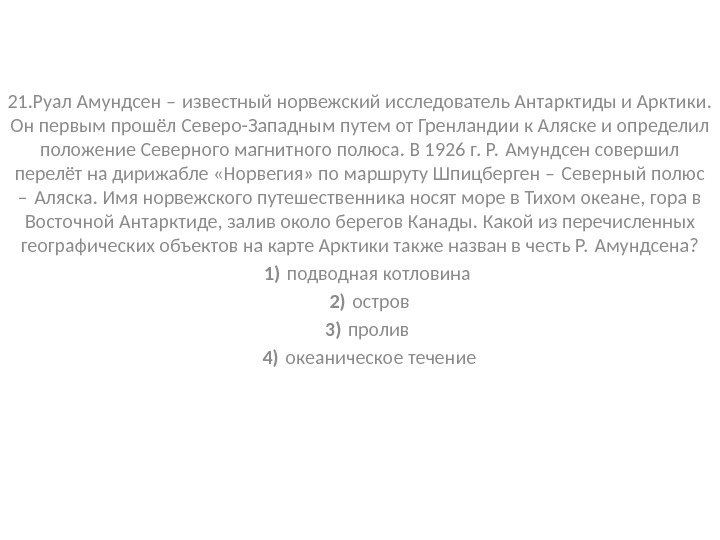 21.Руал Амундсен – известный норвежский исследователь Антарктиды и Арктики. Он первым прошёл Северо-Западным путем от Гренландии к Аляске и определил положение Северного магнитного полюса. В 1926 г. Р. Амундсен совершил перелёт на дирижабле «Норвегия» по маршруту Шпицберген – Северный полюс – Аляска. Имя норвежского путешественника носят море в Тихом океане, гора в Восточной Антарктиде, залив около берегов Канады. Какой из перечисленных географических объектов на карте Арктики также назван в честь Р. Амундсена?

1) подводная котловина

2) остров

3) пролив

4) океаническое течение